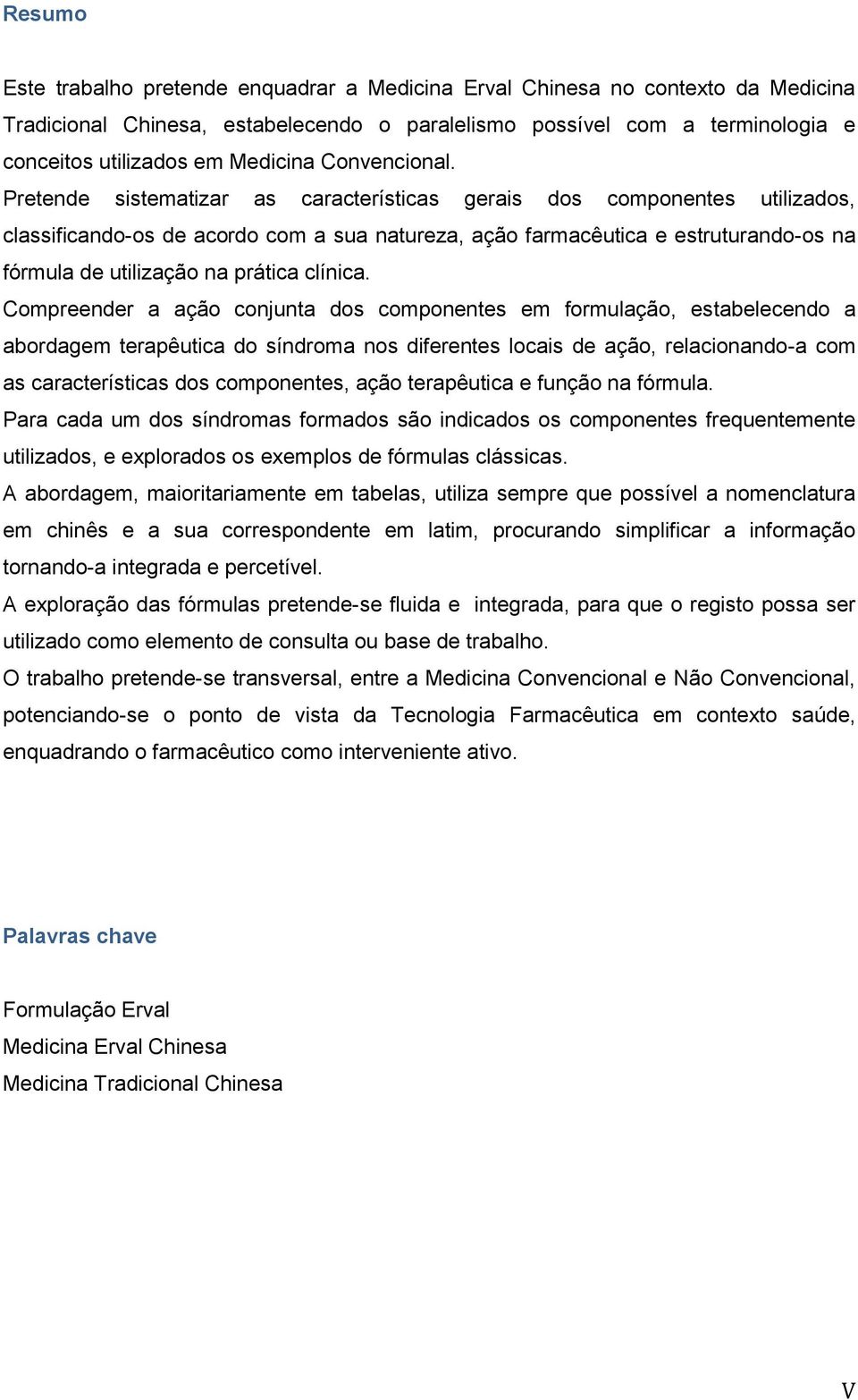 Resumo

Este trabalho pretende enquadrar a Medicina Erval Chinesa no contexto da Medicina Tradicional Chinesa, estabelecendo o paralelismo possível com a terminologia e conceitos utilizados em Medicina Convencional.
Pretende sistematizar as características gerais dos componentes utilizados, classificando-os de acordo com a sua natureza, ação farmacêutica e estruturando-os na fórmula de utilização na prática clínica.
Compreender a ação conjunta dos componentes em formulação, estabelecendo a abordagem terapêutica do síndroma nos diferentes locais de ação, relacionando-a com as características dos componentes, ação terapêutica e função na fórmula.
Para cada um dos síndromas formados são indicados os componentes frequentemente utilizados, e explorados os exemplos de fórmulas clássicas.
A abordagem, maioritariamente em tabelas, utiliza sempre que possível a nomenclatura em chinês e a sua correspondente em latim, procurando simplificar a informação tornando-a integrada e percetível.
A exploração das fórmulas pretende-se fluida e integrada, para que o registo possa ser utilizado como elemento de consulta ou base de trabalho.
O trabalho pretende-se transversal, entre a Medicina Convencional e Não Convencional, potenciando-se o ponto de vista da Tecnologia Farmacêutica em contexto saúde, enquadrando o farmacêutico como interveniente ativo.

Palavras chave

Formulação Erval
Medicina Erval Chinesa
Medicina Tradicional Chinesa

V